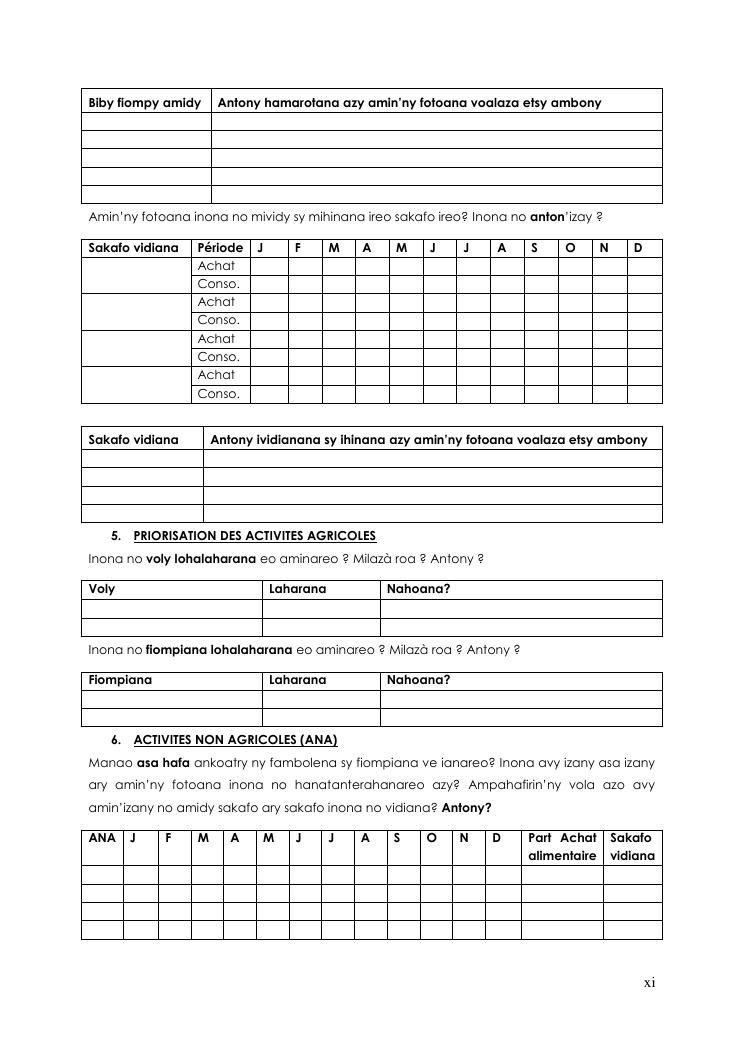 | Biby fiompy amidy | Antony hamarotana azy amin'ny fotoana voalaza etsy ambony |
|---|---|
| | |
| | |
| | |
| | |
| | |

Amin'ny fotoana inona no mividy sy mihinana ireo sakafo ireo? Inona no anton'izay ?

| Sakafo vidiana | Période | J | F | M | A | M | J | J | A | S | O | N | D |
|---|---|---|---|---|---|---|---|---|---|---|---|---|---|
| | Achat | | | | | | | | | | | | |
| | Conso. | | | | | | | | | | | | |
| | Achat | | | | | | | | | | | | |
| | Conso. | | | | | | | | | | | | |
| | Achat | | | | | | | | | | | | |
| | Conso. | | | | | | | | | | | | |
| | Achat | | | | | | | | | | | | |
| | Conso. | | | | | | | | | | | | |

| Sakafo vidiana | Antony ividianana sy ihinana azy amin'ny fotoana voalaza etsy ambony |
|---|---|
| | |
| | |
| | |
| | |

5. PRIORISATION DES ACTIVITES AGRICOLES

Inona no voly lohalaharana eo aminareo ? Milazà roa ? Antony ?

| Voly | Laharana | Nahoana? |
|---|---|---|
| | | |
| | | |

Inona no fiompiana lohalaharana eo aminareo ? Milazà roa ? Antony ?

| Fiompiana | Laharana | Nahoana? |
|---|---|---|
| | | |
| | | |

6. ACTIVITES NON AGRICOLES (ANA)

Manao asa hafa ankoatry ny fambolena sy fiompiana ve ianareo? Inona avy izany asa izany ary amin'ny fotoana inona no hanatanterahanareo azy? Ampahafirin'ny vola azo avy amin'izany no amidy sakafo ary sakafo inona no vidiana? Antony?

| ANA | J | F | M | A | M | J | J | A | S | O | N | D | Part Achat alimentaire | Sakafo vidiana |
|---|---|---|---|---|---|---|---|---|---|---|---|---|---|---|
| | | | | | | | | | | | | | | |
| | | | | | | | | | | | | | | |
| | | | | | | | | | | | | | | |
| | | | | | | | | | | | | | | |

xi